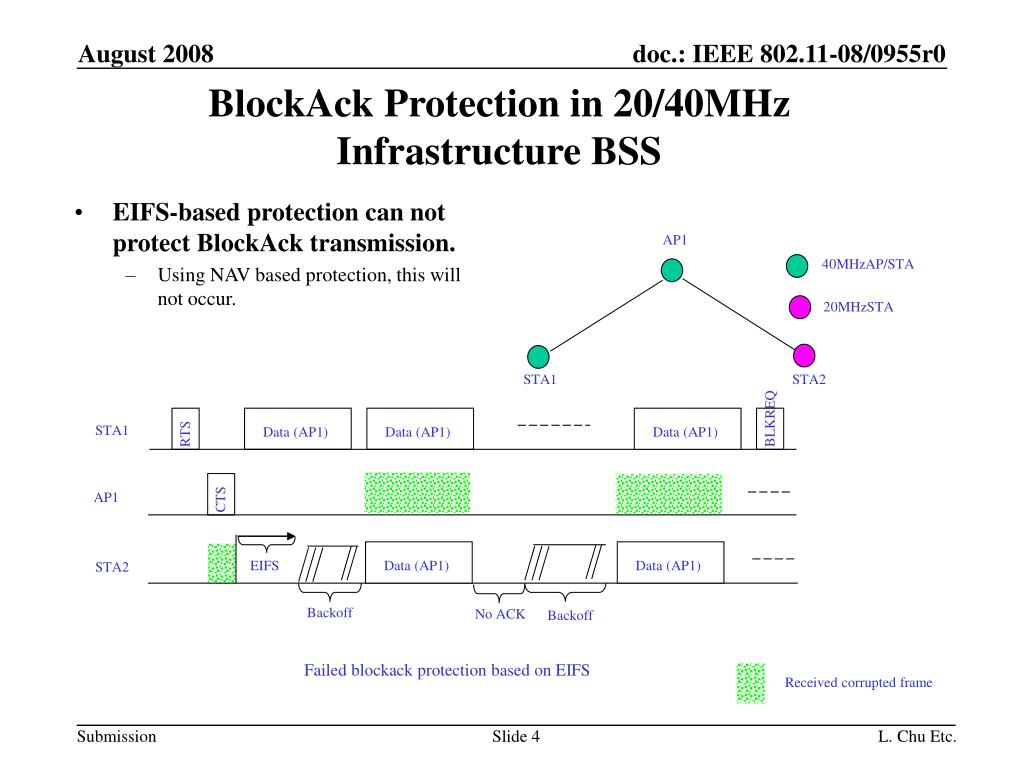 August 2008

doc.: IEEE 802.11-08/0955r0

BlockAck Protection in 20/40MHz Infrastructure BSS

• EIFS-based protection can not protect BlockAck transmission.
– Using NAV based protection, this will not occur.

AP1
40MHzAP/STA
20MHzSTA
STA1
STA2

STA1
RTS
Data (AP1)
Data (AP1)
Data (AP1)
BLKREQ

AP1
CTS

STA2
EIFS
Data (AP1)
Data (AP1)
Backoff
No ACK
Backoff

Failed blockack protection based on EIFS

Received corrupted frame

Submission

Slide 4

L. Chu Etc.